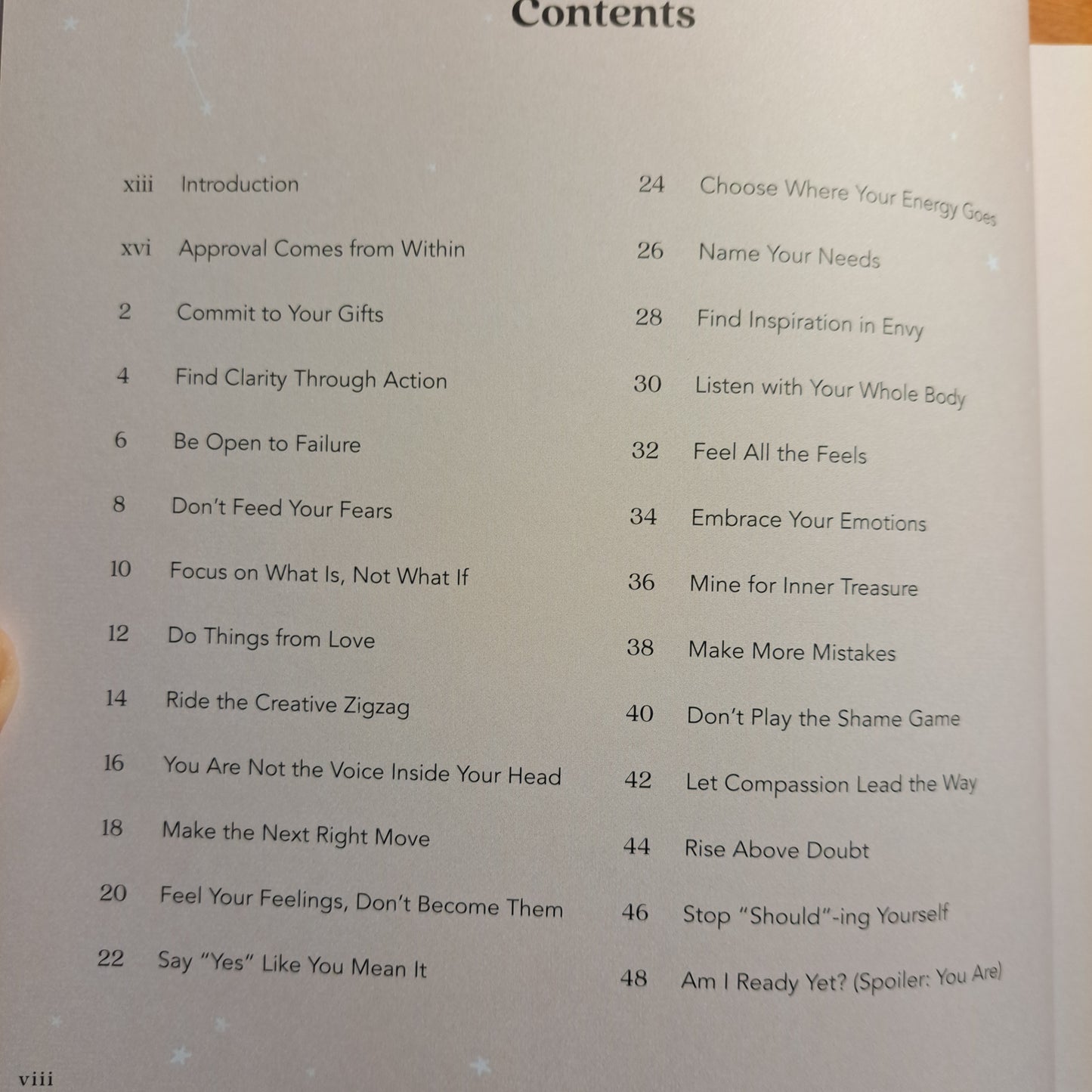 Contents

xiii Introduction

xvi Approval Comes from Within

2 Commit to Your Gifts

4 Find Clarity Through Action

6 Be Open to Failure

8 Don't Feed Your Fears

10 Focus on What Is, Not What If

12 Do Things from Love

14 Ride the Creative Zigzag

16 You Are Not the Voice Inside Your Head

18 Make the Next Right Move

20 Feel Your Feelings, Don't Become Them

22 Say "Yes" Like You Mean It

24 Choose Where Your Energy Goes

26 Name Your Needs

28 Find Inspiration in Envy

30 Listen with Your Whole Body

32 Feel All the Feels

34 Embrace Your Emotions

36 Mine for Inner Treasure

38 Make More Mistakes

40 Don't Play the Shame Game

42 Let Compassion Lead the Way

44 Rise Above Doubt

46 Stop "Should"-ing Yourself

48 Am I Ready Yet? (Spoiler: You Are)

viii